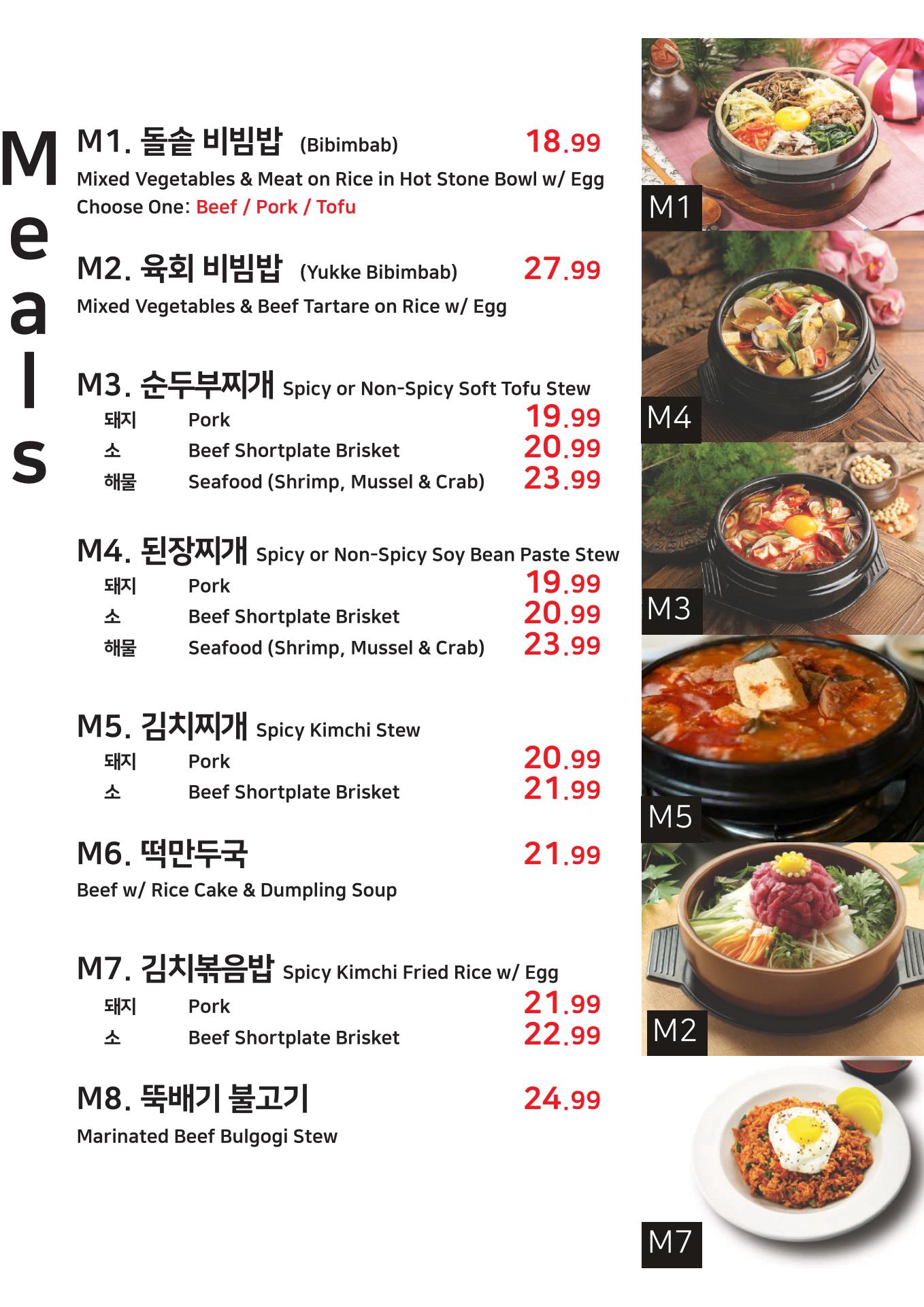 Meals

M1. 돌솥 비빔밥 (Bibimbab) 18.99
Mixed Vegetables & Meat on Rice in Hot Stone Bowl w/ Egg
Choose One: Beef / Pork / Tofu

M2. 육회 비빔밥 (Yukke Bibimbab) 27.99
Mixed Vegetables & Beef Tartare on Rice w/ Egg

M3. 순두부찌개 Spicy or Non-Spicy Soft Tofu Stew
돼지 Pork 19.99
소 Beef Shortplate Brisket 20.99
해물 Seafood (Shrimp, Mussel & Crab) 23.99

M4. 된장찌개 Spicy or Non-Spicy Soy Bean Paste Stew
돼지 Pork 19.99
소 Beef Shortplate Brisket 20.99
해물 Seafood (Shrimp, Mussel & Crab) 23.99

M5. 김치찌개 Spicy Kimchi Stew
돼지 Pork 20.99
소 Beef Shortplate Brisket 21.99

M6. 떡만두국 21.99
Beef w/ Rice Cake & Dumpling Soup

M7. 김치볶음밥 Spicy Kimchi Fried Rice w/ Egg
돼지 Pork 21.99
소 Beef Shortplate Brisket 22.99

M8. 뚝배기 불고기 24.99
Marinated Beef Bulgogi Stew

M1

M4

M3

M5

M2

M7